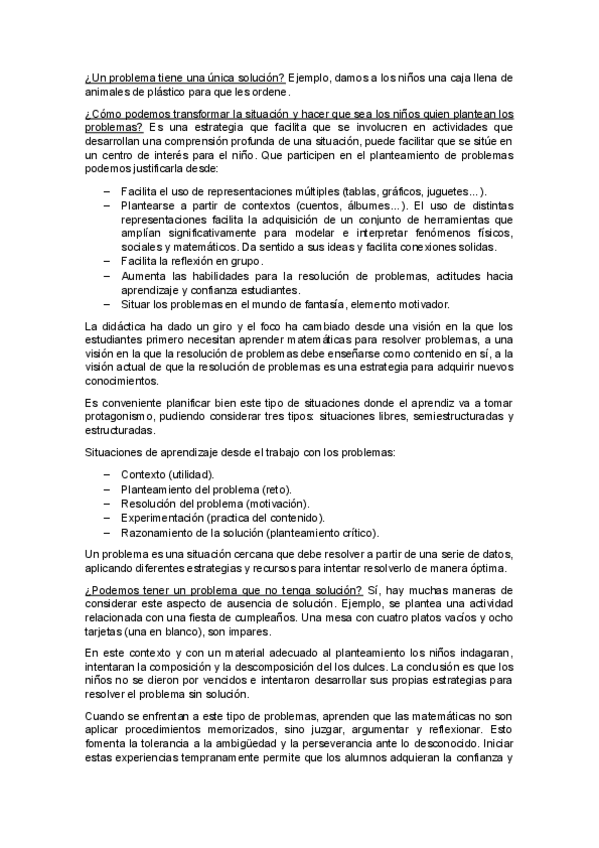 ¿Un problema tiene una única solución? Ejemplo, damos a los niños una caja llena de animales de plástico para que les ordene.

¿Cómo podemos transformar la situación y hacer que sea los niños quien plantean los problemas? Es una estrategia que facilita que se involucren en actividades que desarrollan una comprensión profunda de una situación, puede facilitar que se sitúe en un centro de interés para el niño. Que participen en el planteamiento de problemas podemos justificarla desde:

– Facilita el uso de representaciones múltiples (tablas, gráficos, juguetes...).
– Plantearse a partir de contextos (cuentos, álbumes...). El uso de distintas representaciones facilita la adquisición de un conjunto de herramientas que amplían significativamente para modelar e interpretar fenómenos físicos, sociales y matemáticos. Da sentido a sus ideas y facilita conexiones solidas.
– Facilita la reflexión en grupo.
– Aumenta las habilidades para la resolución de problemas, actitudes hacia aprendizaje y confianza estudiantes.
– Situar los problemas en el mundo de fantasía, elemento motivador.

La didáctica ha dado un giro y el foco ha cambiado desde una visión en la que los estudiantes primero necesitan aprender matemáticas para resolver problemas, a una visión en la que la resolución de problemas debe enseñarse como contenido en sí, a la visión actual de que la resolución de problemas es una estrategia para adquirir nuevos conocimientos.

Es conveniente planificar bien este tipo de situaciones donde el aprendiz va a tomar protagonismo, pudiendo considerar tres tipos: situaciones libres, semiestructuradas y estructuradas.

Situaciones de aprendizaje desde el trabajo con los problemas:

– Contexto (utilidad).
– Planteamiento del problema (reto).
– Resolución del problema (motivación).
– Experimentación (practica del contenido).
– Razonamiento de la solución (planteamiento crítico).

Un problema es una situación cercana que debe resolver a partir de una serie de datos, aplicando diferentes estrategias y recursos para intentar resolverlo de manera óptima.

¿Podemos tener un problema que no tenga solución? Sí, hay muchas maneras de considerar este aspecto de ausencia de solución. Ejemplo, se plantea una actividad relacionada con una fiesta de cumpleaños. Una mesa con cuatro platos vacíos y ocho tarjetas (una en blanco), son impares.

En este contexto y con un material adecuado al planteamiento los niños indagaran, intentaran la composición y la descomposición del los dulces. La conclusión es que los niños no se dieron por vencidos e intentaron desarrollar sus propias estrategias para resolver el problema sin solución.

Cuando se enfrentan a este tipo de problemas, aprenden que las matemáticas no son aplicar procedimientos memorizados, sino juzgar, argumentar y reflexionar. Esto fomenta la tolerancia a la ambigüedad y la perseverancia ante lo desconocido. Iniciar estas experiencias tempranamente permite que los alumnos adquieran la confianza y